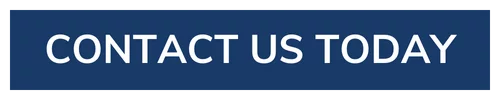 CONTACT US TODAY